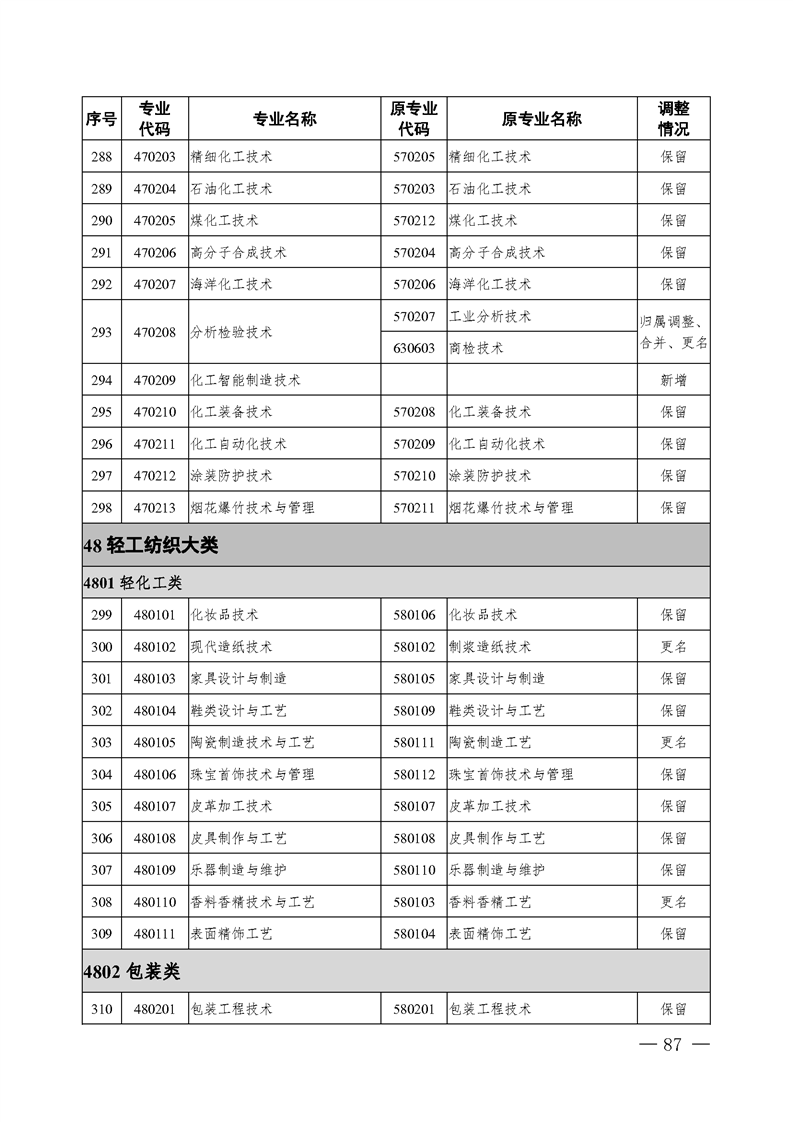 | 序号 | 专业代码 | 专业名称 | 原专业代码 | 原专业名称 | 调整情况 |
|---|---|---|---|---|---|
| 288 | 470203 | 精细化工技术 | 570205 | 精细化工技术 | 保留 |
| 289 | 470204 | 石油化工技术 | 570203 | 石油化工技术 | 保留 |
| 290 | 470205 | 煤化工技术 | 570212 | 煤化工技术 | 保留 |
| 291 | 470206 | 高分子合成技术 | 570204 | 高分子合成技术 | 保留 |
| 292 | 470207 | 海洋化工技术 | 570206 | 海洋化工技术 | 保留 |
| 293 | 470208 | 分析检验技术 | 570207 | 工业分析技术 | 归属调整、合并、更名 |
| | | | 630603 | 商检技术 | |
| 294 | 470209 | 化工智能制造技术 | | | 新增 |
| 295 | 470210 | 化工装备技术 | 570208 | 化工装备技术 | 保留 |
| 296 | 470211 | 化工自动化技术 | 570209 | 化工自动化技术 | 保留 |
| 297 | 470212 | 涂装防护技术 | 570210 | 涂装防护技术 | 保留 |
| 298 | 470213 | 烟花爆竹技术与管理 | 570211 | 烟花爆竹技术与管理 | 保留 |
| 48 轻工纺织大类 | | | | | |
| 4801 轻化工类 | | | | | |
| 299 | 480101 | 化妆品技术 | 580106 | 化妆品技术 | 保留 |
| 300 | 480102 | 现代造纸技术 | 580102 | 制浆造纸技术 | 更名 |
| 301 | 480103 | 家具设计与制造 | 580105 | 家具设计与制造 | 保留 |
| 302 | 480104 | 鞋类设计与工艺 | 580109 | 鞋类设计与工艺 | 保留 |
| 303 | 480105 | 陶瓷制造技术与工艺 | 580111 | 陶瓷制造工艺 | 更名 |
| 304 | 480106 | 珠宝首饰技术与管理 | 580112 | 珠宝首饰技术与管理 | 保留 |
| 305 | 480107 | 皮革加工技术 | 580107 | 皮革加工技术 | 保留 |
| 306 | 480108 | 皮具制作与工艺 | 580108 | 皮具制作与工艺 | 保留 |
| 307 | 480109 | 乐器制造与维护 | 580110 | 乐器制造与维护 | 保留 |
| 308 | 480110 | 香料香精技术与工艺 | 580103 | 香料香精工艺 | 更名 |
| 309 | 480111 | 表面精饰工艺 | 580104 | 表面精饰工艺 | 保留 |
| 4802 包装类 | | | | | |
| 310 | 480201 | 包装工程技术 | 580201 | 包装工程技术 | 保留 |

— 87 —